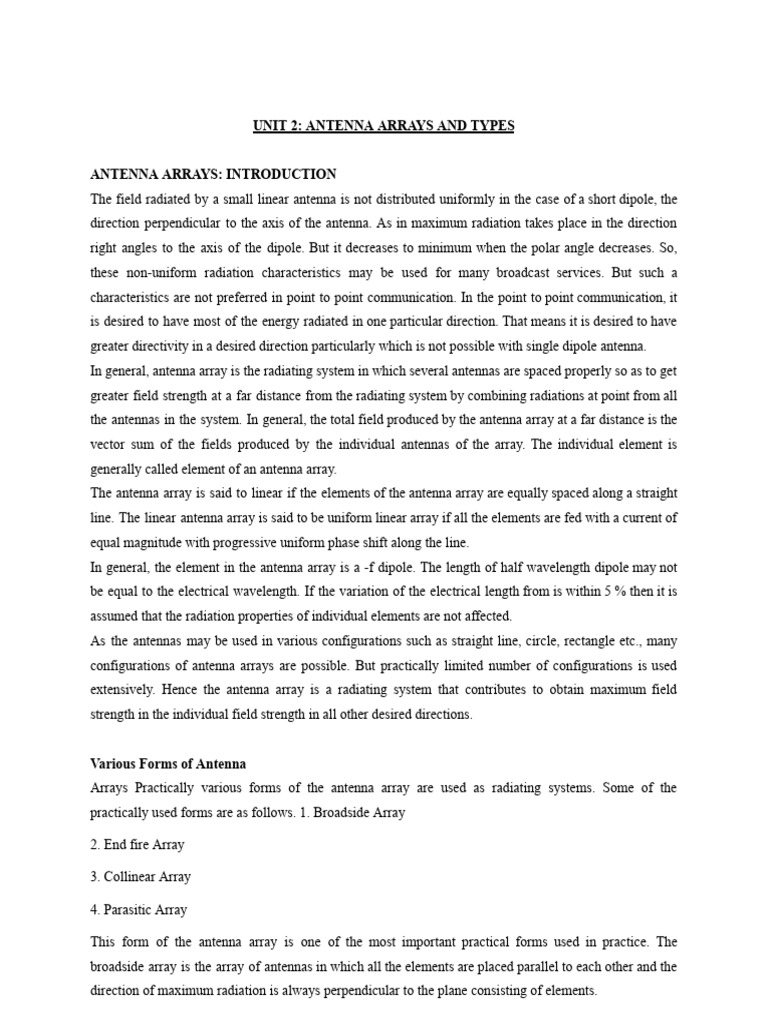 UNIT 2: ANTENNA ARRAYS AND TYPES

ANTENNA ARRAYS: INTRODUCTION

The field radiated by a small linear antenna is not distributed uniformly in the case of a short dipole, the direction perpendicular to the axis of the antenna. As in maximum radiation takes place in the direction right angles to the axis of the dipole. But it decreases to minimum when the polar angle decreases. So, these non-uniform radiation characteristics may be used for many broadcast services. But such a characteristics are not preferred in point to point communication. In the point to point communication, it is desired to have most of the energy radiated in one particular direction. That means it is desired to have greater directivity in a desired direction particularly which is not possible with single dipole antenna.

In general, antenna array is the radiating system in which several antennas are spaced properly so as to get greater field strength at a far distance from the radiating system by combining radiations at point from all the antennas in the system. In general, the total field produced by the antenna array at a far distance is the vector sum of the fields produced by the individual antennas of the array. The individual element is generally called element of an antenna array.

The antenna array is said to linear if the elements of the antenna array are equally spaced along a straight line. The linear antenna array is said to be uniform linear array if all the elements are fed with a current of equal magnitude with progressive uniform phase shift along the line.

In general, the element in the antenna array is a -f dipole. The length of half wavelength dipole may not be equal to the electrical wavelength. If the variation of the electrical length from is within 5 % then it is assumed that the radiation properties of individual elements are not affected.

As the antennas may be used in various configurations such as straight line, circle, rectangle etc., many configurations of antenna arrays are possible. But practically limited number of configurations is used extensively. Hence the antenna array is a radiating system that contributes to obtain maximum field strength in the individual field strength in all other desired directions.

Various Forms of Antenna

Arrays Practically various forms of the antenna array are used as radiating systems. Some of the practically used forms are as follows. 1. Broadside Array

2. End fire Array

3. Collinear Array

4. Parasitic Array

This form of the antenna array is one of the most important practical forms used in practice. The broadside array is the array of antennas in which all the elements are placed parallel to each other and the direction of maximum radiation is always perpendicular to the plane consisting of elements.